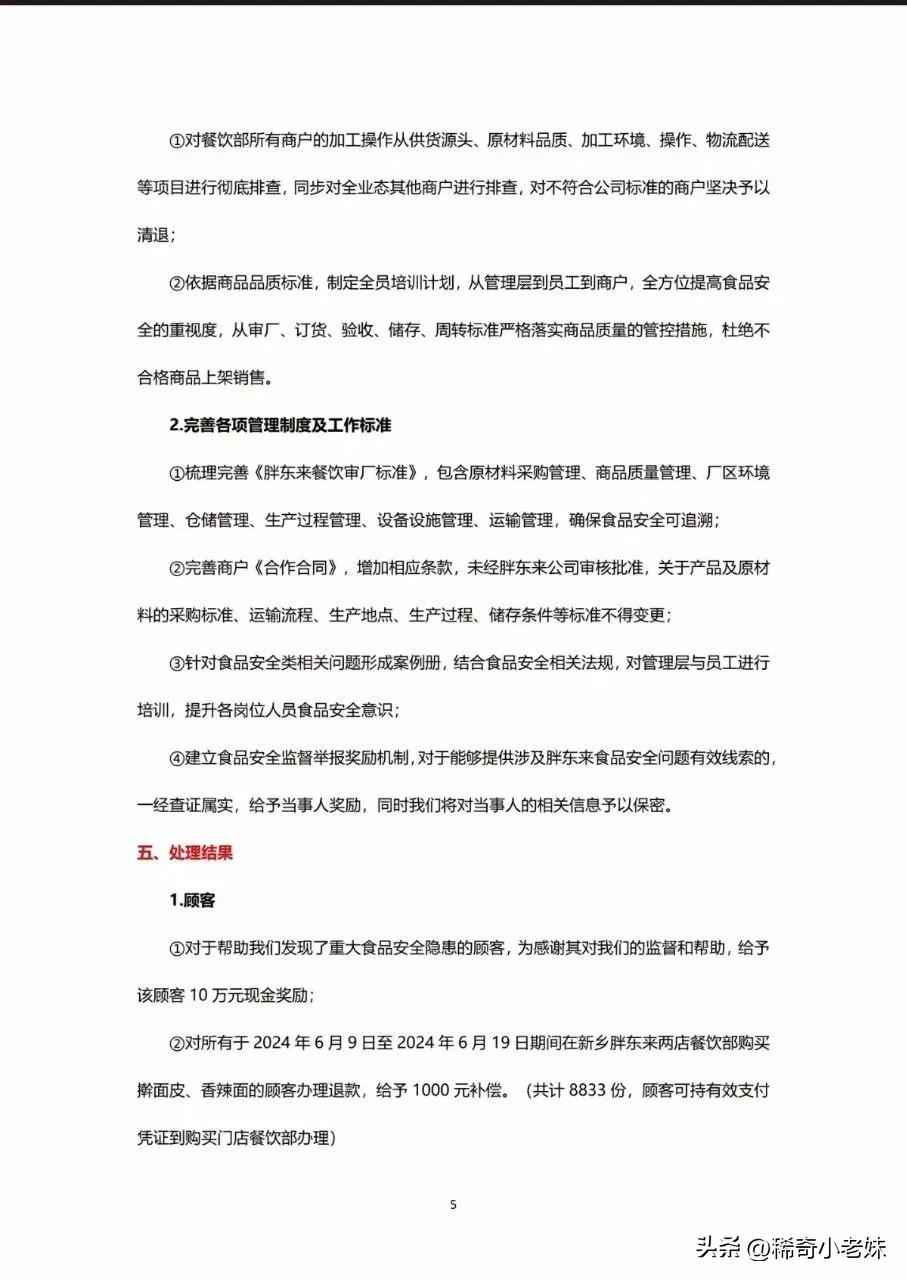 ①对餐饮部所有商户的加工操作从供货源头、原材料品质、加工环境、操作、物流配送等项目进行彻底排查，同步对全业态其他商户进行排查，对不符合公司标准的商户坚决予以清退；

②依据商品品质标准，制定全员培训计划，从管理层到员工到商户，全方位提高食品安全的重视度，从审厂、订货、验收、储存、周转标准严格落实商品质量的管控措施，杜绝不合格商品上架销售。

2.完善各项管理制度及工作标准

①梳理完善《胖东来餐饮审厂标准》，包含原材料采购管理、商品质量管理、厂区环境管理、仓储管理、生产过程管理、设备设施管理、运输管理，确保食品安全可追溯；

②完善商户《合作合同》，增加相应条款，未经胖东来公司审核批准，关于产品及原材料的采购标准、运输流程、生产地点、生产过程、储存条件等标准不得变更；

③针对食品安全类相关问题形成案例册，结合食品安全相关法规，对管理层与员工进行培训，提升各岗位人员食品安全意识；

④建立食品安全监督举报奖励机制，对于能够提供涉及胖东来食品安全问题有效线索的，一经查证属实，给予当事人奖励，同时我们将对当事人的相关信息予以保密。

五、处理结果

1.顾客

①对于帮助我们发现了重大食品安全隐患的顾客，为感谢其对我们的监督和帮助，给予该顾客 10 万元现金奖励；

②对所有于 2024 年 6 月 9 日至 2024 年 6 月 19 日期间在新乡胖东来两店餐饮部购买擀面皮、香辣面的顾客办理退款，给予 1000 元补偿。（共计 8833 份，顾客可持有效支付凭证到购买门店餐饮部办理）

5

头条 @稀奇小老妹